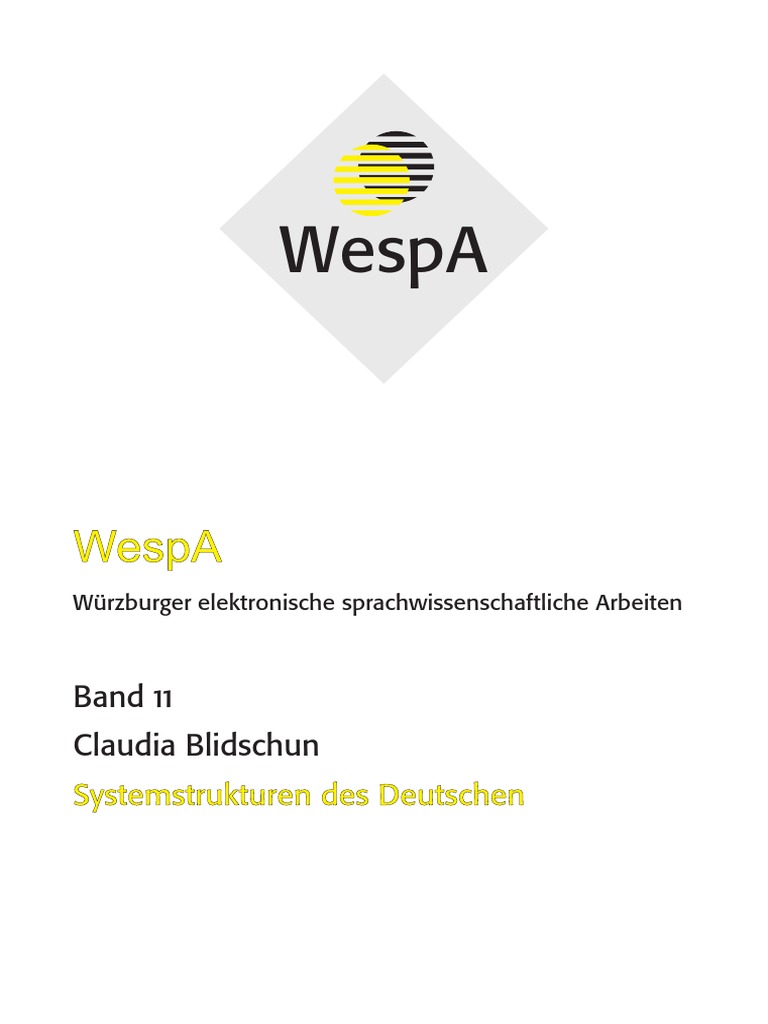 WespA

WespA

Würzburger elektronische sprachwissenschaftliche Arbeiten

Band 11

Claudia Blidschun

Systemstrukturen des Deutschen